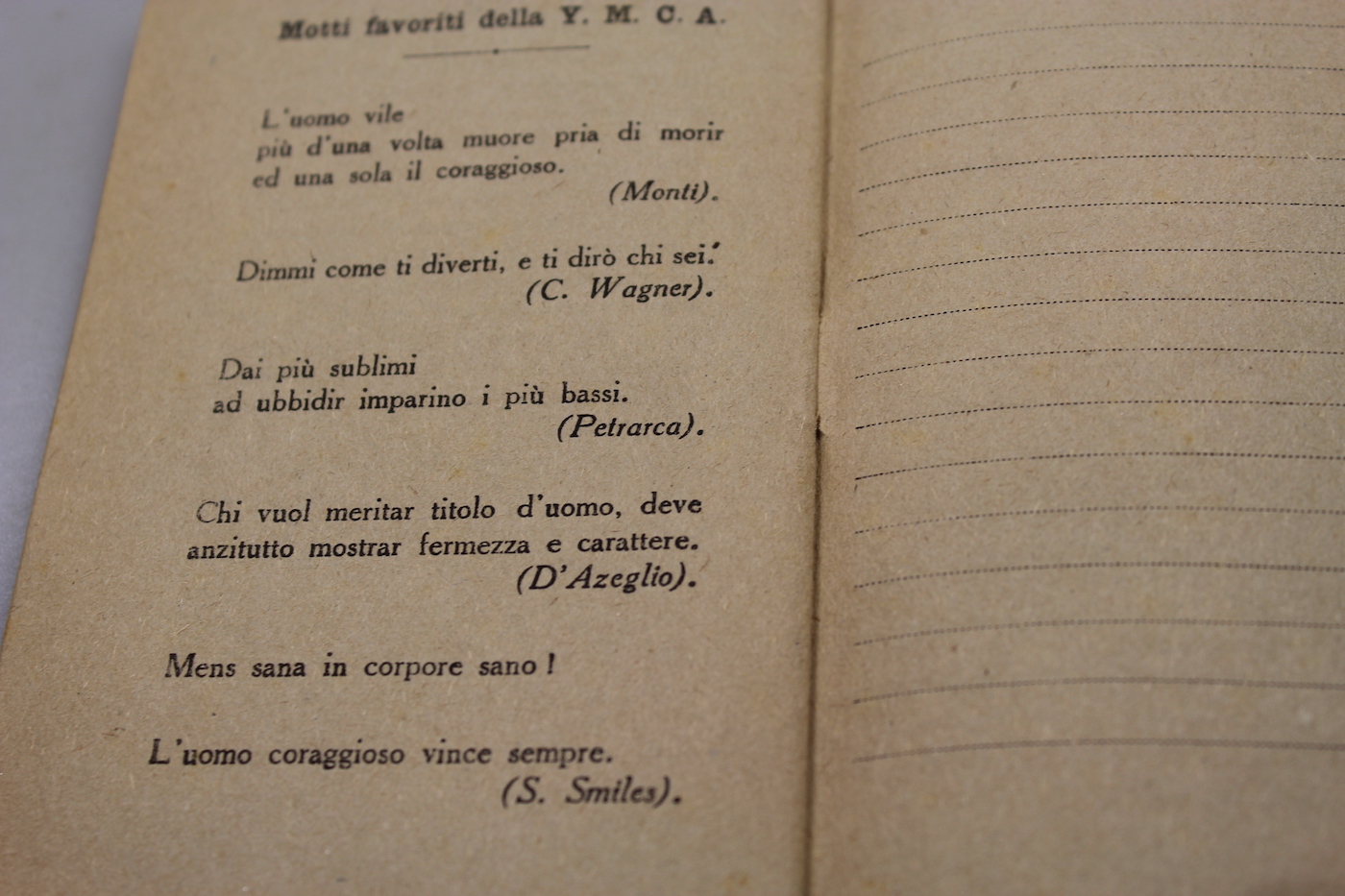 Motti favoriti della Y. M. C. A.

L'uomo vile
più d'una volta muore pria di morir
ed una sola il coraggioso.
(Monti).

Dimmi come ti diverti, e ti dirò chi sei.
(C. Wagner).

Dai più sublimi
ad ubbidir imparino i più bassi.
(Petrarca).

Chi vuol meritar titolo d'uomo, deve anzitutto mostrar fermezza e carattere.
(D'Azeglio).

Mens sana in corpore sano!

L'uomo coraggioso vince sempre.
(S. Smiles).